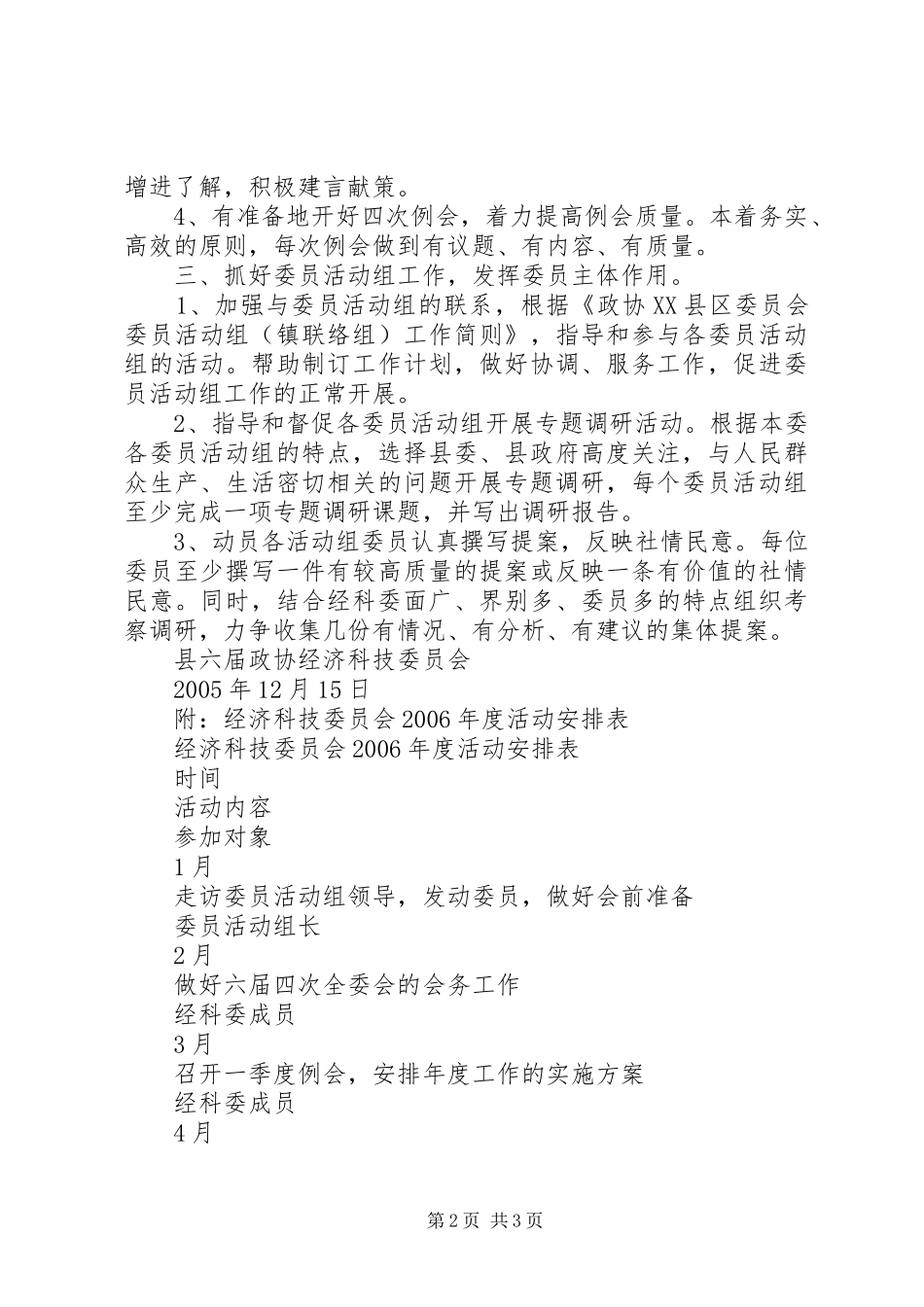 增进了解，积极建言献策。

4、有准备地开好四次例会，着力提高例会质量。本着务实、高效的原则，每次例会做到有议题、有内容、有质量。

三、抓好委员活动组工作，发挥委员主体作用。

1、加强与委员活动组的联系，根据《政协XX县区委员会委员活动组（镇联络组）工作简则》，指导和参与各委员活动组的活动。帮助制订工作计划，做好协调、服务工作，促进委员活动组工作的正常开展。

2、指导和督促各委员活动组开展专题调研活动。根据本委各委员活动组的特点，选择县委、县政府高度关注，与人民群众生产、生活密切相关的问题开展专题调研，每个委员活动组至少完成一项专题调研课题，并写出调研报告。

3、动员各活动组委员认真撰写提案，反映社情民意。每位委员至少撰写一件有较高质量的提案或反映一条有价值的社情民意。同时，结合经科委面广、界别多、委员多的特点组织考察调研，力争收集几份有情况、有分析、有建议的集体提案。

县六届政协经济科技委员会

2005年12月15日

附：经济科技委员会2006年度活动安排表

经济科技委员会2006年度活动安排表

时间

活动内容

参加对象

1月

走访委员活动组领导，发动委员，做好会前准备

委员活动组长

2月

做好六届四次全委会的会务工作

经科委成员

3月

召开一季度例会，安排年度工作的实施方案

经科委成员

4月

第2页 共3页